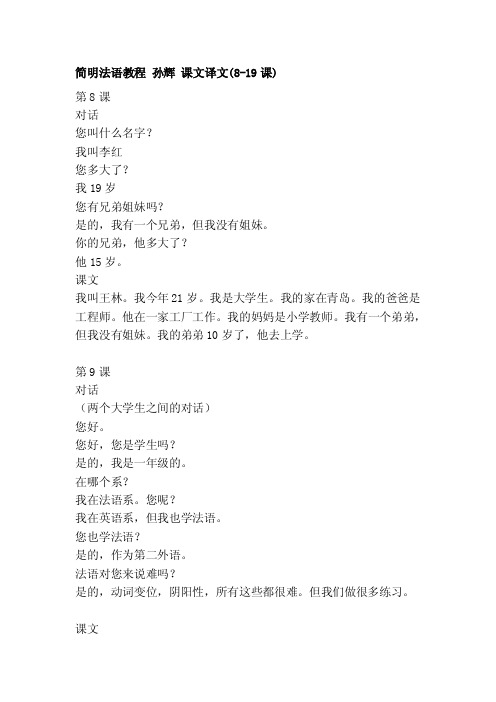 简明法语教程 孙辉 课文译文(8-19 课)

第 8 课
对话
您叫什么名字？
我叫李红
您多大了？
我 19 岁
您有兄弟姐妹吗？
是的，我有一个兄弟，但我没有姐妹。
你的兄弟，他多大了？
他 15 岁。
课文
我叫王林。我今年 21 岁。我是大学生。我的家在青岛。我的爸爸是工程师。他在一家工厂工作。我的妈妈是小学教师。我有一个弟弟，但我没有姐妹。我的弟弟 10 岁了，他去上学。

第 9 课
对话
（两个大学生之间的对话）
您好。
您好，您是学生吗？
是的，我是一年级的。
在哪个系？
我在法语系。您呢？
我在英语系，但我也学法语。
您也学法语？
是的，作为第二外语。
法语对您来说难吗？
是的，动词变位，阴阳性，所有这些都很难。但我们做很多练习。

课文